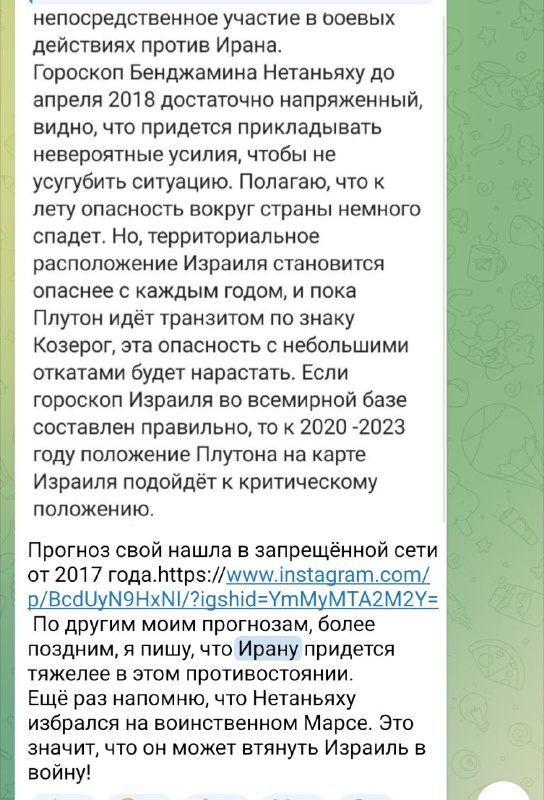 непосредственное участие в боевых действиях против Ирана.
Гороскоп Бенджамина Нетаньяху до апреля 2018 достаточно напряженный, видно, что придется прикладывать невероятные усилия, чтобы не усугубить ситуацию. Полагаю, что к лету опасность вокруг страны немного спадет. Но, территориальное расположение Израиля становится опаснее с каждым годом, и пока Плутон идёт транзитом по знаку Козерог, эта опасность с небольшими откатами будет нарастать. Если гороскоп Израиля во всемирной базе составлен правильно, то к 2020 -2023 году положение Плутона на карте Израиля подойдёт к критическому положению.

Прогноз свой нашла в запрещённой сети от 2017 года.https://www.instagram.com/p/BcdUyN9HxNI/?igshid=YmMyMTA2M2Y=
 По другим моим прогнозам, более поздним, я пишу, что Ирану придется тяжелее в этом противостоянии.
Ещё раз напомню, что Нетаньяху избрался на воинственном Марсе. Это значит, что он может втянуть Израиль в войну!